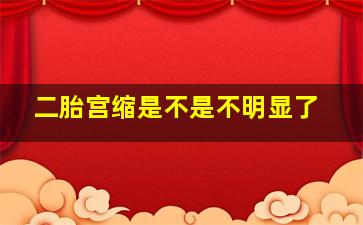 二胎宫缩是不是不明显了